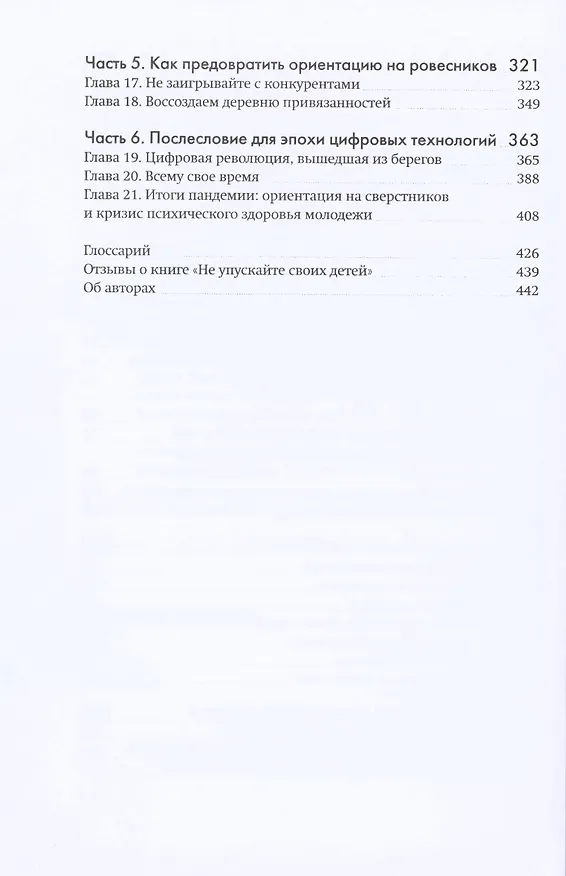 Часть 5. Как предовратить ориентацию на ровесников 321
Глава 17. Не заигрывайте с конкурентами 323
Глава 18. Воссоздаем деревню привязанностей 349

Часть 6. Послесловие для эпохи цифровых технологий 363
Глава 19. Цифровая революция, вышедшая из берегов 365
Глава 20. Всему свое время 388
Глава 21. Итоги пандемии: ориентация на сверстников и кризис психического здоровья молодежи 408

Глоссарий 426
Отзывы о книге «Не упускайте своих детей» 439
Об авторах 442